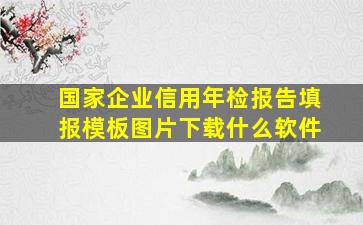 国家企业信用年检报告填报模板图片下载什么软件